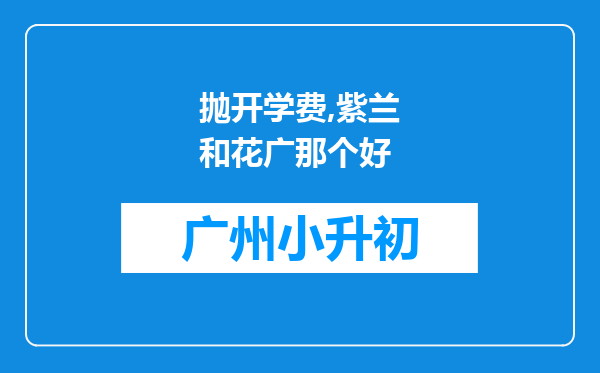 抛开学费,紫兰和花广那个好

广州小升初